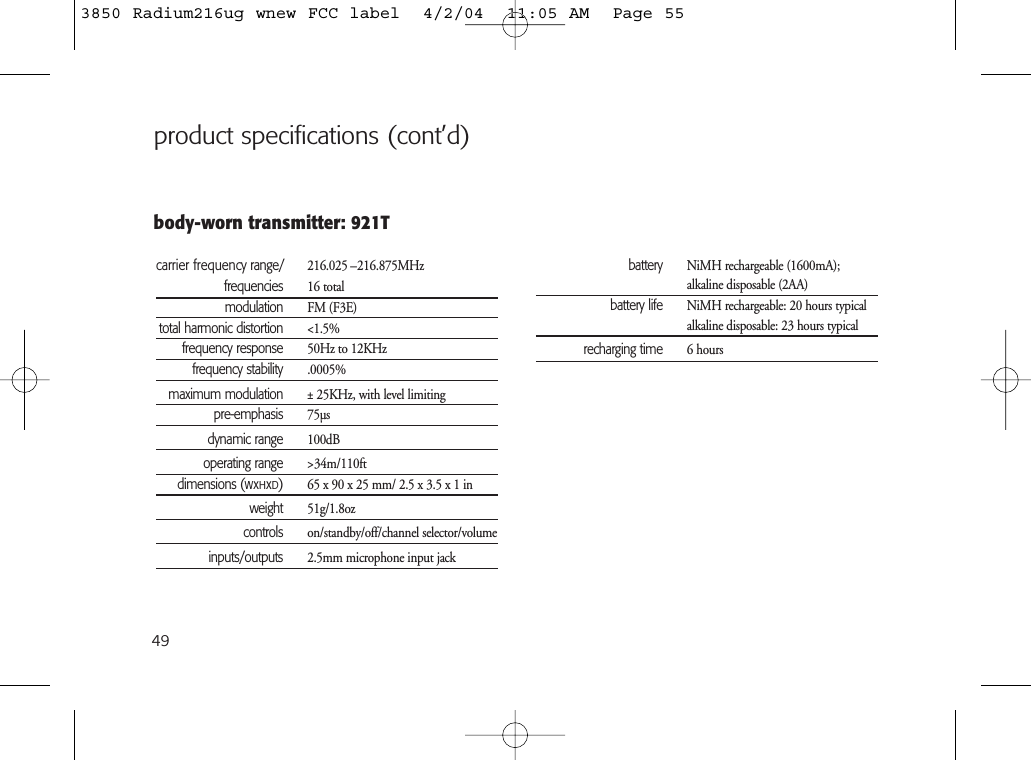 3850 Radium216ug wnew FCC label 4/2/04 11:05 AM Page 55

product specifications (cont'd)

body-worn transmitter: 921T

| | |
|---|---|
| carrier frequency range/ frequencies | 216.025 –216.875MHz 16 total |
| modulation | FM (F3E) |
| total harmonic distortion | <1.5% |
| frequency response | 50Hz to 12KHz |
| frequency stability | .0005% |
| maximum modulation | ± 25KHz, with level limiting |
| pre-emphasis | 75µs |
| dynamic range | 100dB |
| operating range | >34m/110ft |
| dimensions (WXHXD) | 65 x 90 x 25 mm/ 2.5 x 3.5 x 1 in |
| weight | 51g/1.8oz |
| controls | on/standby/off/channel selector/volume |
| inputs/outputs | 2.5mm microphone input jack |

| | |
|---|---|
| battery | NiMH rechargeable (1600mA); alkaline disposable (2AA) |
| battery life | NiMH rechargeable: 20 hours typical alkaline disposable: 23 hours typical |
| recharging time | 6 hours |

49